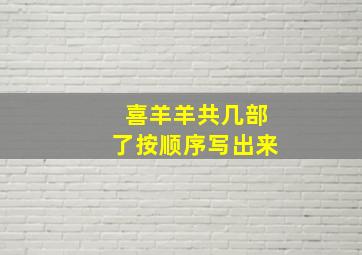 喜羊羊共几部
了按顺序写出来